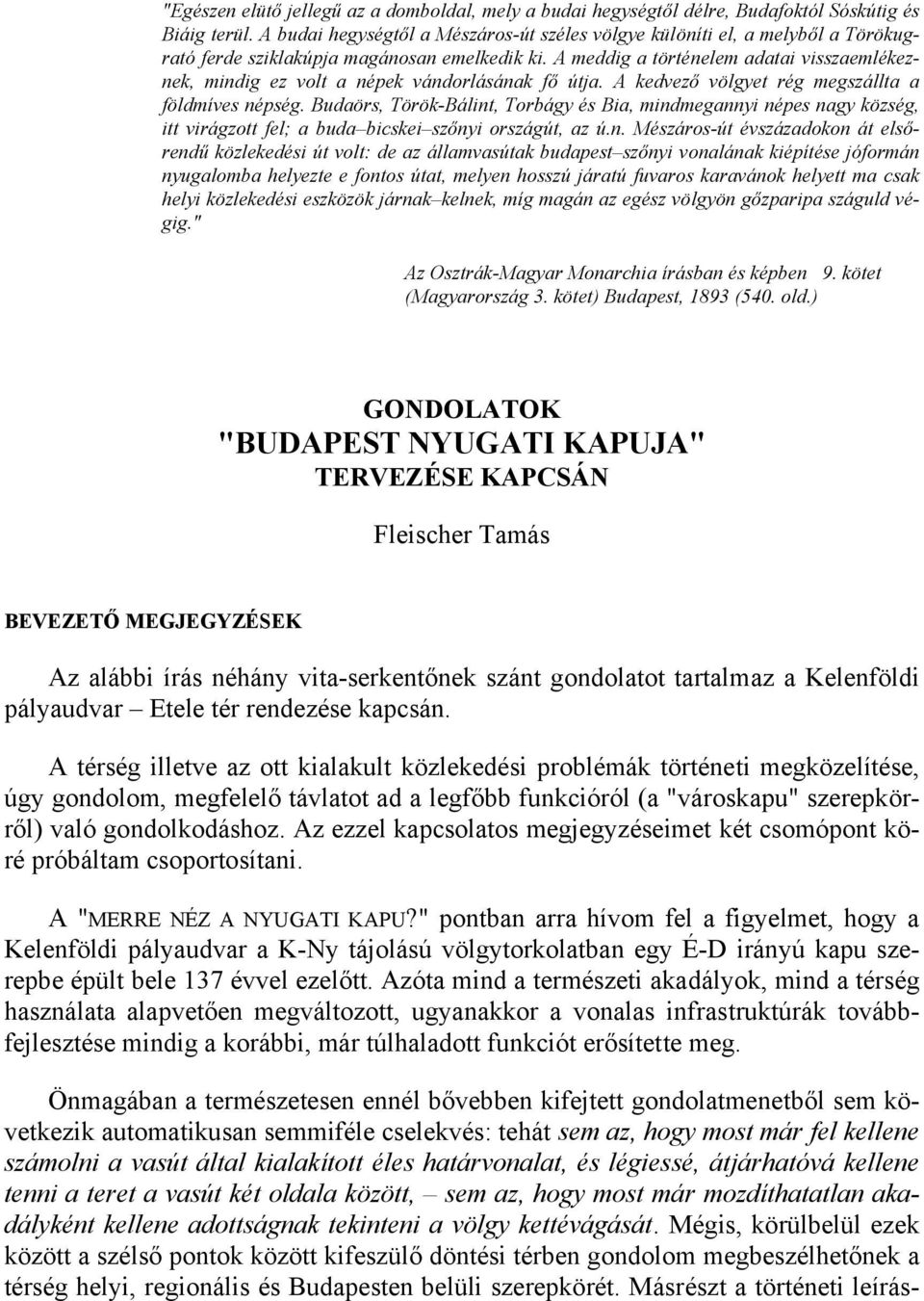 "Egészen elütő jellegű az a domboldal, mely a budai hegységtől délre, Budafoktól Sóskútig és Biáig terül. A budai hegységtől a Mészáros-út széles völgye különíti el, a melyből a Törökugrató ferde sziklakúpja magánosan emelkedik ki. A meddig a történelem adatai visszaemlékeznek, mindig ez volt a népek vándorlásának fő útja. A kedvező völgyet rég megszállta a földmíves népség. Budaörs, Török-Bálint, Torbágy és Bia, mindmegannyi népes nagy község, itt virágzott fel; a buda–bicskei–szőnyi országút, az ú.n. Mészáros-út évszázadokon át elsőrendű közlekedési út volt: de az államvasútak budapest–szőnyi vonalának kiépítése jóformán nyugalomba helyezte e fontos útat, melyen hosszú járatú fuvaros karavánok helyett ma csak helyi közlekedési eszközök járnak–kelnek, míg magán az egész völgyön gőzparipa száguld végig."

Az Osztrák-Magyar Monarchia írásban és képben 9. kötet (Magyarország 3. kötet) Budapest, 1893 (540. old.)

GONDOLATOK
"BUDAPEST NYUGATI KAPUJA"
TERVEZÉSE KAPCSÁN

Fleischer Tamás

BEVEZETŐ MEGJEGYZÉSEK

Az alábbi írás néhány vita-serkentőnek szánt gondolatot tartalmaz a Kelenföldi pályaudvar – Etele tér rendezése kapcsán.

A térség illetve az ott kialakult közlekedési problémák történeti megközelítése, úgy gondolom, megfelelő távlatot ad a legfőbb funkcióról (a "városkapu" szerepkörről) való gondolkodáshoz. Az ezzel kapcsolatos megjegyzéseimet két csomópont köré próbáltam csoportosítani.

A "MERRE NÉZ A NYUGATI KAPU?" pontban arra hívom fel a figyelmet, hogy a Kelenföldi pályaudvar a K-Ny tájolású völgytorkolatban egy É-D irányú kapu szerepbe épült bele 137 évvel ezelőtt. Azóta mind a természeti akadályok, mind a térség használata alapvetően megváltozott, ugyanakkor a vonalas infrastruktúrák továbbfejlesztése mindig a korábbi, már túlhaladott funkciót erősítette meg.

Önmagában a természetesen ennél bővebben kifejtett gondolatmenetből sem következik automatikusan semmiféle cselekvés: tehát sem az, hogy most már fel kellene számolni a vasút által kialakított éles határvonalat, és légiessé, átjárhatóvá kellene tenni a teret a vasút két oldala között, – sem az, hogy most már mozdíthatatlan akadályként kellene adottságnak tekinteni a völgy kettévágását. Mégis, körülbelül ezek között a szélső pontok között kifeszülő döntési térben gondolom megbeszélhetőnek a térség helyi, regionális és Budapesten belüli szerepkörét. Másrészt a történeti leírás-